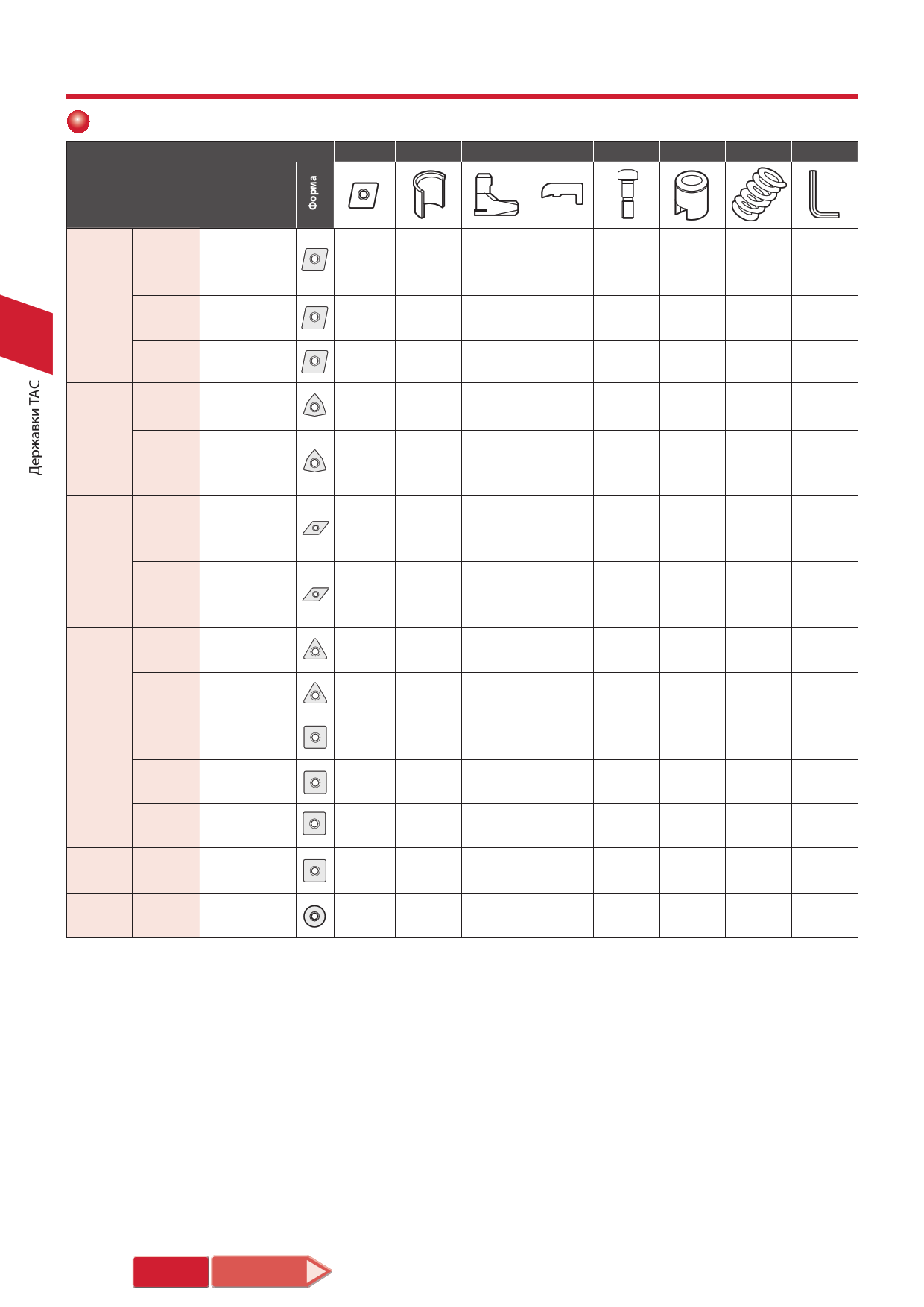 Форма

Державки TAC